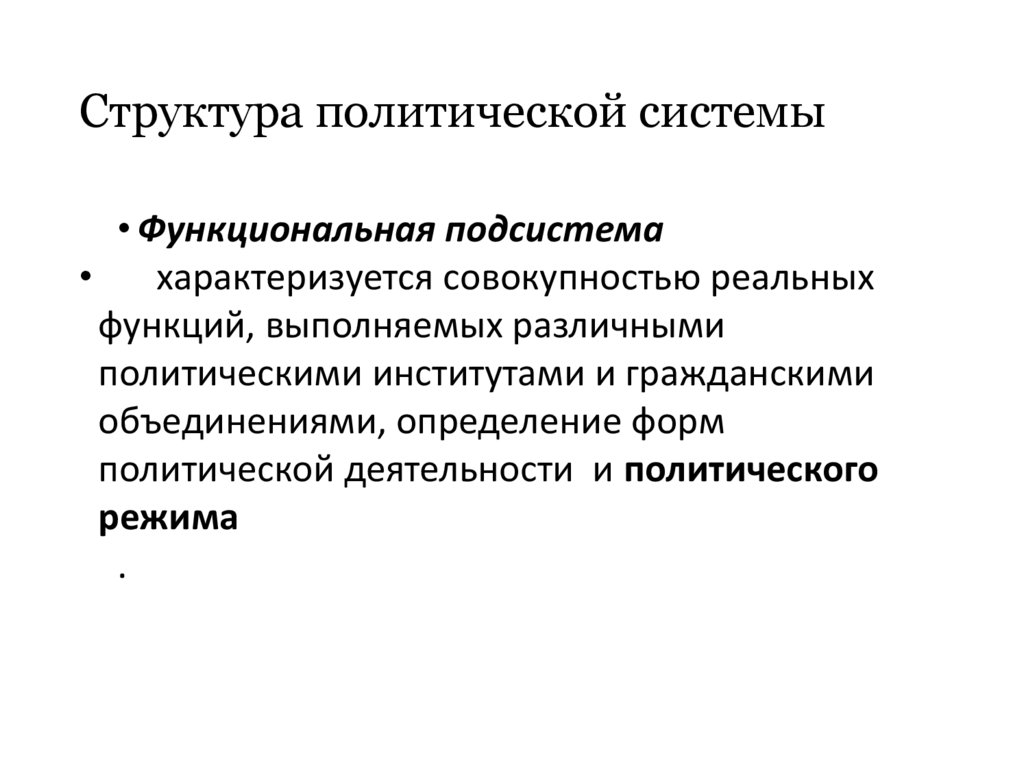 Структура политической системы

• Функциональная подсистема

• характеризуется совокупностью реальных функций, выполняемых различными политическими институтами и гражданскими объединениями, определение форм политической деятельности и политического режима

.